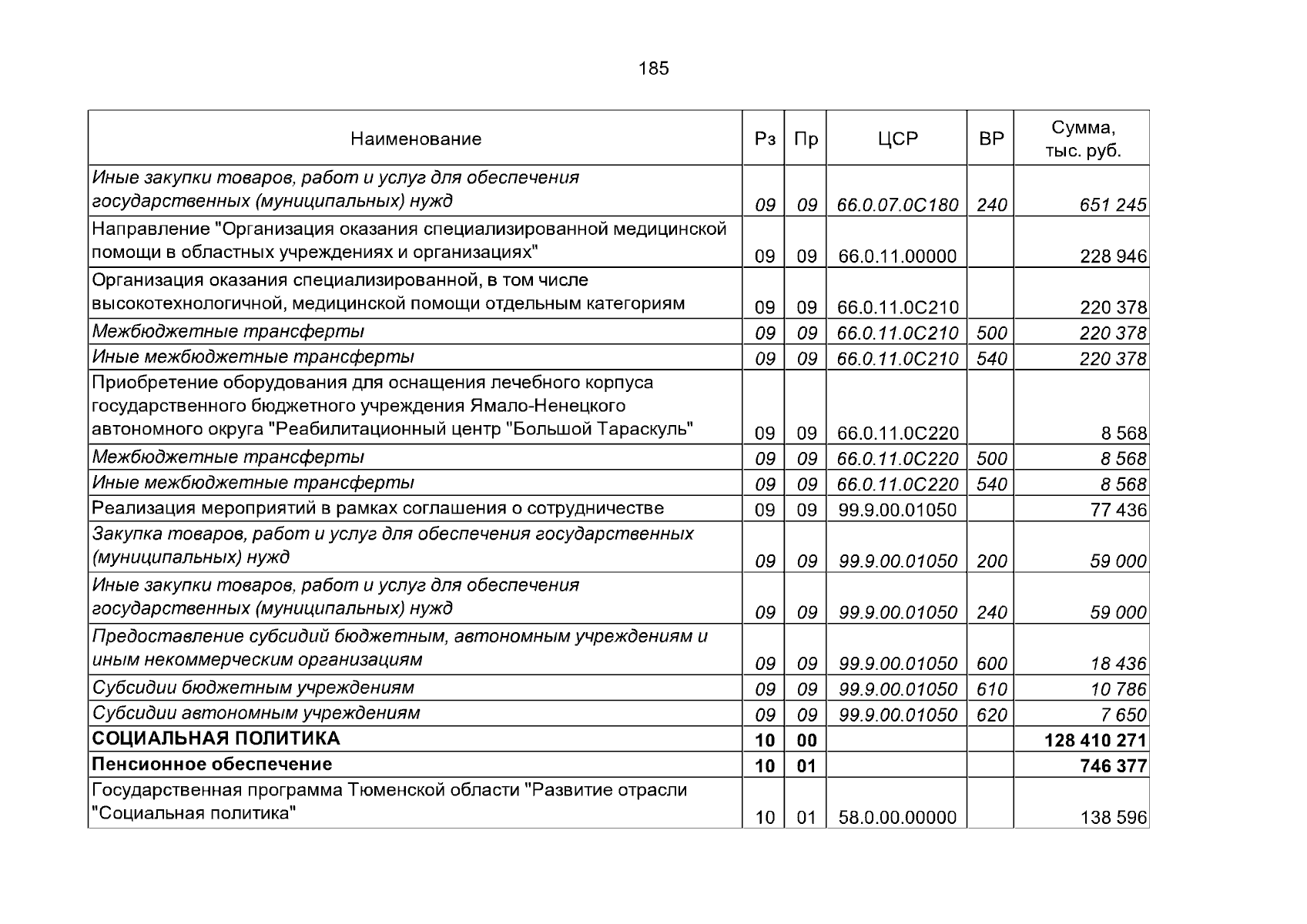 185

| Наименование | Рз | Пр | ЦСР | ВР | Сумма, тыс. руб. |
|---|---|---|---|---|---|
| Иные закупки товаров, работ и услуг для обеспечения государственных (муниципальных) нужд | 09 | 09 | 66.0.07.0С180 | 240 | 651 245 |
| Направление "Организация оказания специализированной медицинской помощи в областных учреждениях и организациях" | 09 | 09 | 66.0.11.00000 | | 228 946 |
| Организация оказания специализированной, в том числе высокотехнологичной, медицинской помощи отдельным категориям | 09 | 09 | 66.0.11.0С210 | | 220 378 |
| Межбюджетные трансферты | 09 | 09 | 66.0.11.0С210 | 500 | 220 378 |
| Иные межбюджетные трансферты | 09 | 09 | 66.0.11.0С210 | 540 | 220 378 |
| Приобретение оборудования для оснащения лечебного корпуса государственного бюджетного учреждения Ямало-Ненецкого автономного округа "Реабилитационный центр "Большой Тараскуль" | 09 | 09 | 66.0.11.0С220 | | 8 568 |
| Межбюджетные трансферты | 09 | 09 | 66.0.11.0С220 | 500 | 8 568 |
| Иные межбюджетные трансферты | 09 | 09 | 66.0.11.0С220 | 540 | 8 568 |
| Реализация мероприятий в рамках соглашения о сотрудничестве | 09 | 09 | 99.9.00.01050 | | 77 436 |
| Закупка товаров, работ и услуг для обеспечения государственных (муниципальных) нужд | 09 | 09 | 99.9.00.01050 | 200 | 59 000 |
| Иные закупки товаров, работ и услуг для обеспечения государственных (муниципальных) нужд | 09 | 09 | 99.9.00.01050 | 240 | 59 000 |
| Предоставление субсидий бюджетным, автономным учреждениям и иным некоммерческим организациям | 09 | 09 | 99.9.00.01050 | 600 | 18 436 |
| Субсидии бюджетным учреждениям | 09 | 09 | 99.9.00.01050 | 610 | 10 786 |
| Субсидии автономным учреждениям | 09 | 09 | 99.9.00.01050 | 620 | 7 650 |
| СОЦИАЛЬНАЯ ПОЛИТИКА | 10 | 00 | | | 128 410 271 |
| Пенсионное обеспечение | 10 | 01 | | | 746 377 |
| Государственная программа Тюменской области "Развитие отрасли "Социальная политика" | 10 | 01 | 58.0.00.00000 | | 138 596 |